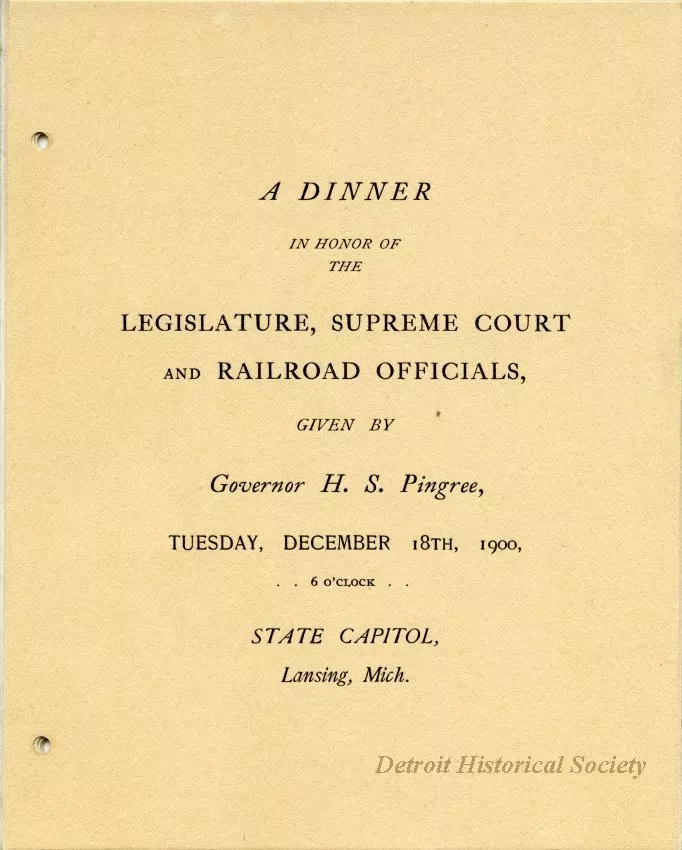 A DINNER

IN HONOR OF
THE

LEGISLATURE, SUPREME COURT

AND RAILROAD OFFICIALS,

GIVEN BY

Governor H. S. Pingree,

TUESDAY, DECEMBER 18TH, 1900,

. . 6 O'CLOCK . .

STATE CAPITOL,

Lansing, Mich.

Detroit Historical Society